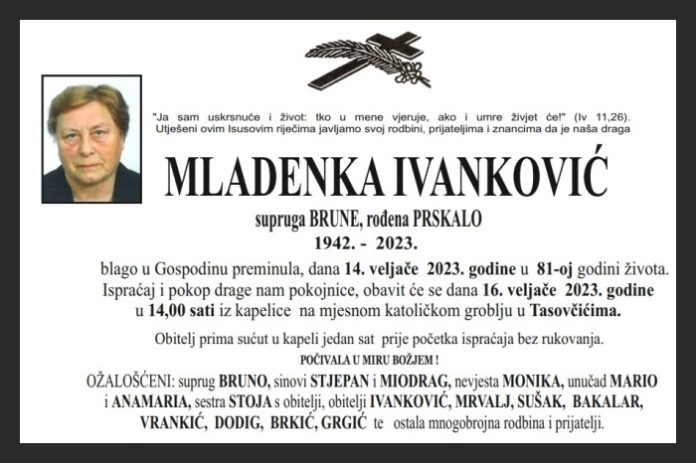 "Ja sam uskrsnuće i život: tko u mene vjeruje, ako i umre živjet će!" (Iv 11,26).
Utješeni ovim Isusovim riječima javljamo svoj rodbini, prijateljima i znancima da je naša draga

MLADENKA IVANKOVIĆ

supruga BRUNE, rođena PRSKALO
1942. - 2023.

blago u Gospodinu preminula, dana 14. veljače 2023. godine u 81-oj godini života. Ispraćaj i pokop drage nam pokojnice, obavit će se dana 16. veljače 2023. godine u 14,00 sati iz kapelice na mjesnom katoličkom groblju u Tasovčićima.

Obitelj prima sućut u kapeli jedan sat prije početka ispraćaja bez rukovanja.

POČIVALA U MIRU BOŽJEM !

OŽALOŠĆENI: suprug BRUNO, sinovi STJEPAN i MIODRAG, nevjesta MONIKA, unučad MARIO i ANAMARIA, sestra STOJA s obitelji, obitelji IVANKOVIĆ, MRVALJ, SUŠAK, BAKALAR, VRANKIĆ, DODIG, BRKIĆ, GRGIĆ te ostala mnogobrojna rodbina i prijatelji.